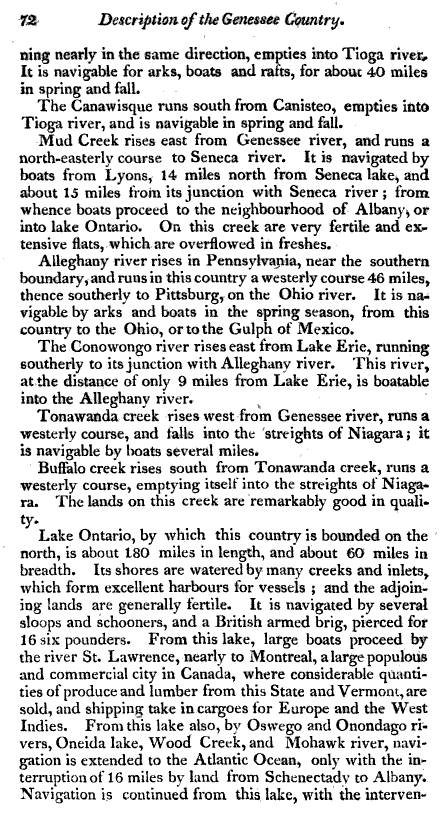 72 Description of the Genessee Country.

ning nearly in the same direction, empties into Tioga river. It is navigable for arks, boats and rafts, for about 40 miles in spring and fall.

The Canawisque runs south from Canisteo, empties into Tioga river, and is navigable in spring and fall.

Mud Creek rises east from Genessee river, and runs a north-easterly course to Seneca river. It is navigated by boats from Lyons, 14 miles north from Seneca lake, and about 15 miles from its junction with Seneca river; from whence boats proceed to the neighbourhood of Albany, or into lake Ontario. On this creek are very fertile and extensive flats, which are overflowed in freshes.

Alleghany river rises in Pennsylvania, near the southern boundary, and runs in this country a westerly course 46 miles, thence southerly to Pittsburg, on the Ohio river. It is navigable by arks and boats in the spring season, from this country to the Ohio, or to the Gulph of Mexico.

The Conowongo river rises east from Lake Erie, running southerly to its junction with Alleghany river. This river, at the distance of only 9 miles from Lake Erie, is boatable into the Alleghany river.

Tonawanda creek rises west from Genessee river, runs a westerly course, and falls into the streights of Niagara; it is navigable by boats several miles.

Buffalo creek rises south from Tonawanda creek, runs a westerly course, emptying itself into the streights of Niagara. The lands on this creek are remarkably good in quality.

Lake Ontario, by which this country is bounded on the north, is about 180 miles in length, and about 60 miles in breadth. Its shores are watered by many creeks and inlets, which form excellent harbours for vessels; and the adjoining lands are generally fertile. It is navigated by several sloops and schooners, and a British armed brig, pierced for 16 six pounders. From this lake, large boats proceed by the river St. Lawrence, nearly to Montreal, a large populous and commercial city in Canada, where considerable quantities of produce and lumber from this State and Vermont, are sold, and shipping take in cargoes for Europe and the West Indies. From this lake also, by Oswego and Onondago rivers, Oneida lake, Wood Creek, and Mohawk river, navigation is extended to the Atlantic Ocean, only with the interruption of 16 miles by land from Schenectady to Albany. Navigation is continued from this lake, with the interven-